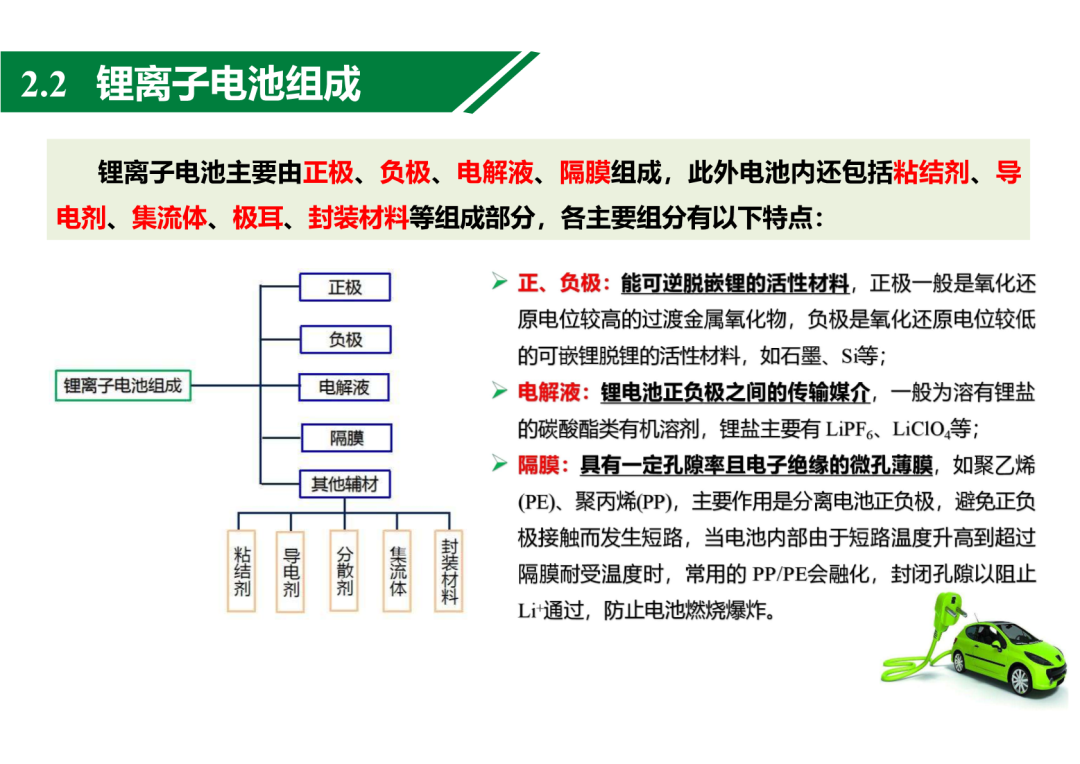 2.2 锂离子电池组成

锂离子电池主要由正极、负极、电解液、隔膜组成，此外电池内还包括粘结剂、导电剂、集流体、极耳、封装材料等组成部分，各主要组分有以下特点：

锂离子电池组成

正极

负极

电解液

隔膜

其他辅材

粘结剂

导电剂

分散剂

集流体

封装材料

➢ 正、负极：能可逆脱嵌锂的活性材料，正极一般是氧化还原电位较高的过渡金属氧化物，负极是氧化还原电位较低的可嵌锂脱锂的活性材料，如石墨、Si等；

➢ 电解液：锂电池正负极之间的传输媒介，一般为溶有锂盐的碳酸酯类有机溶剂，锂盐主要有 $LiPF_6$、$LiClO_4$等；

➢ 隔膜：具有一定孔隙率且电子绝缘的微孔薄膜，如聚乙烯(PE)、聚丙烯(PP)，主要作用是分离电池正负极，避免正负极接触而发生短路，当电池内部由于短路温度升高到超过隔膜耐受温度时，常用的 PP/PE会融化，封闭孔隙以阻止$Li^+$通过，防止电池燃烧爆炸。